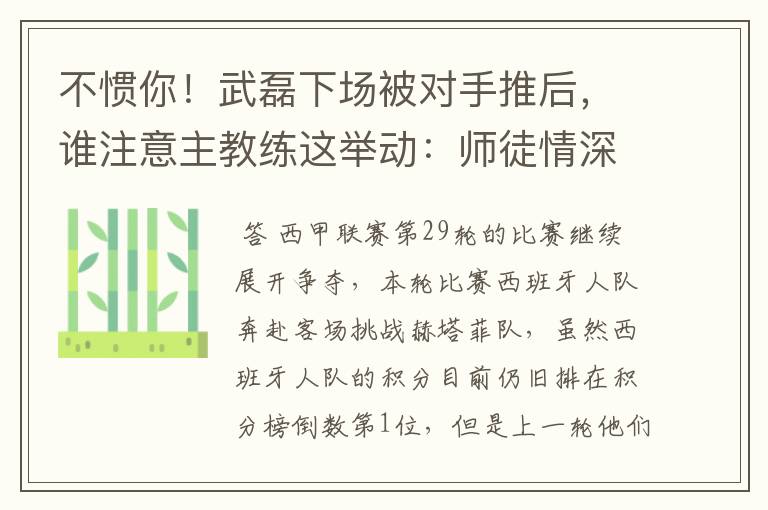 不惯你！武磊下场被对手推后，谁注意主教练这举动：师徒情深

答 西甲联赛第29轮的比赛继续展开争夺，本轮比赛西班牙人队奔赴客场挑战赫塔菲队，虽然西班牙人队的积分目前仍旧排在积分榜倒数第1位，但是上一轮他们